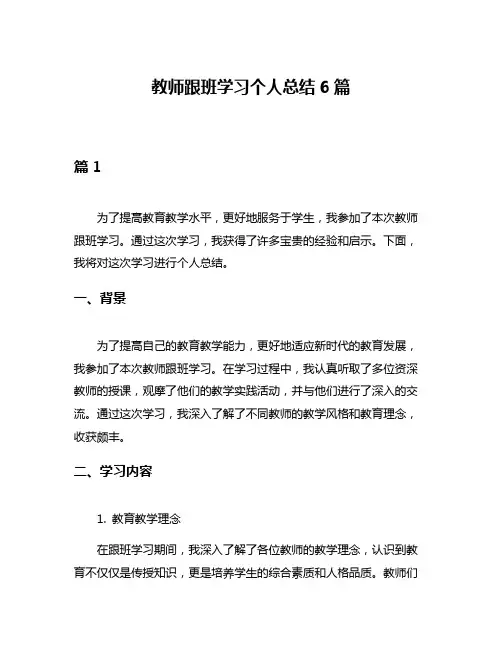 教师跟班学习个人总结 6 篇

篇 1

为了提高教育教学水平，更好地服务于学生，我参加了本次教师跟班学习。通过这次学习，我获得了许多宝贵的经验和启示。下面，我将对这次学习进行个人总结。

一、背景

为了提高自己的教育教学能力，更好地适应新时代的教育发展，我参加了本次教师跟班学习。在学习过程中，我认真听取了多位资深教师的授课，观摩了他们的教学实践活动，并与他们进行了深入的交流。通过这次学习，我深入了解了不同教师的教学风格和教育理念，收获颇丰。

二、学习内容

1. 教育教学理念

在跟班学习期间，我深入了解了各位教师的教学理念，认识到教育不仅仅是传授知识，更是培养学生的综合素质和人格品质。教师们